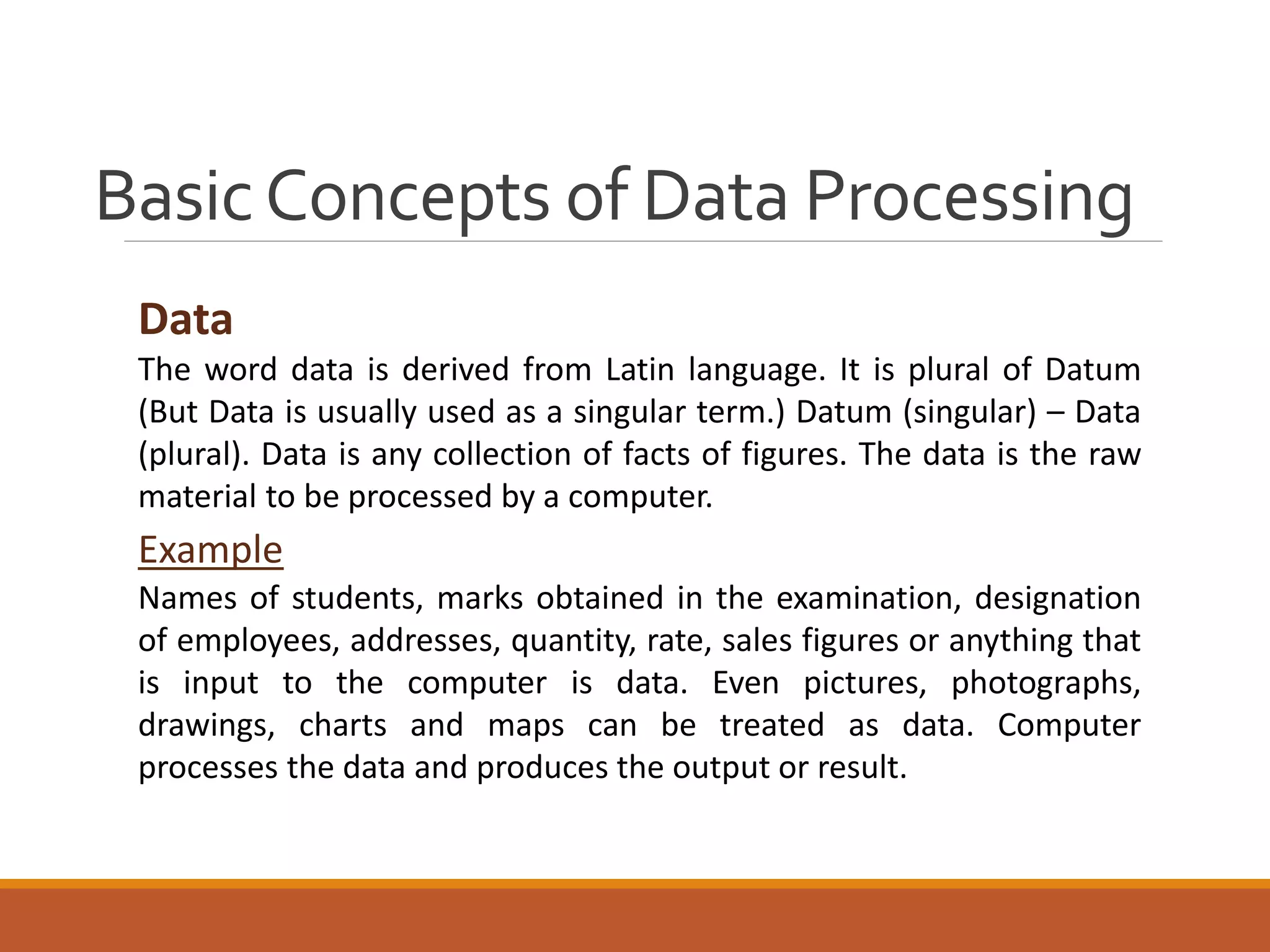 Basic Concepts of Data Processing

Data

The word data is derived from Latin language. It is plural of Datum (But Data is usually used as a singular term.) Datum (singular) – Data (plural). Data is any collection of facts of figures. The data is the raw material to be processed by a computer.

Example

Names of students, marks obtained in the examination, designation of employees, addresses, quantity, rate, sales figures or anything that is input to the computer is data. Even pictures, photographs, drawings, charts and maps can be treated as data. Computer processes the data and produces the output or result.